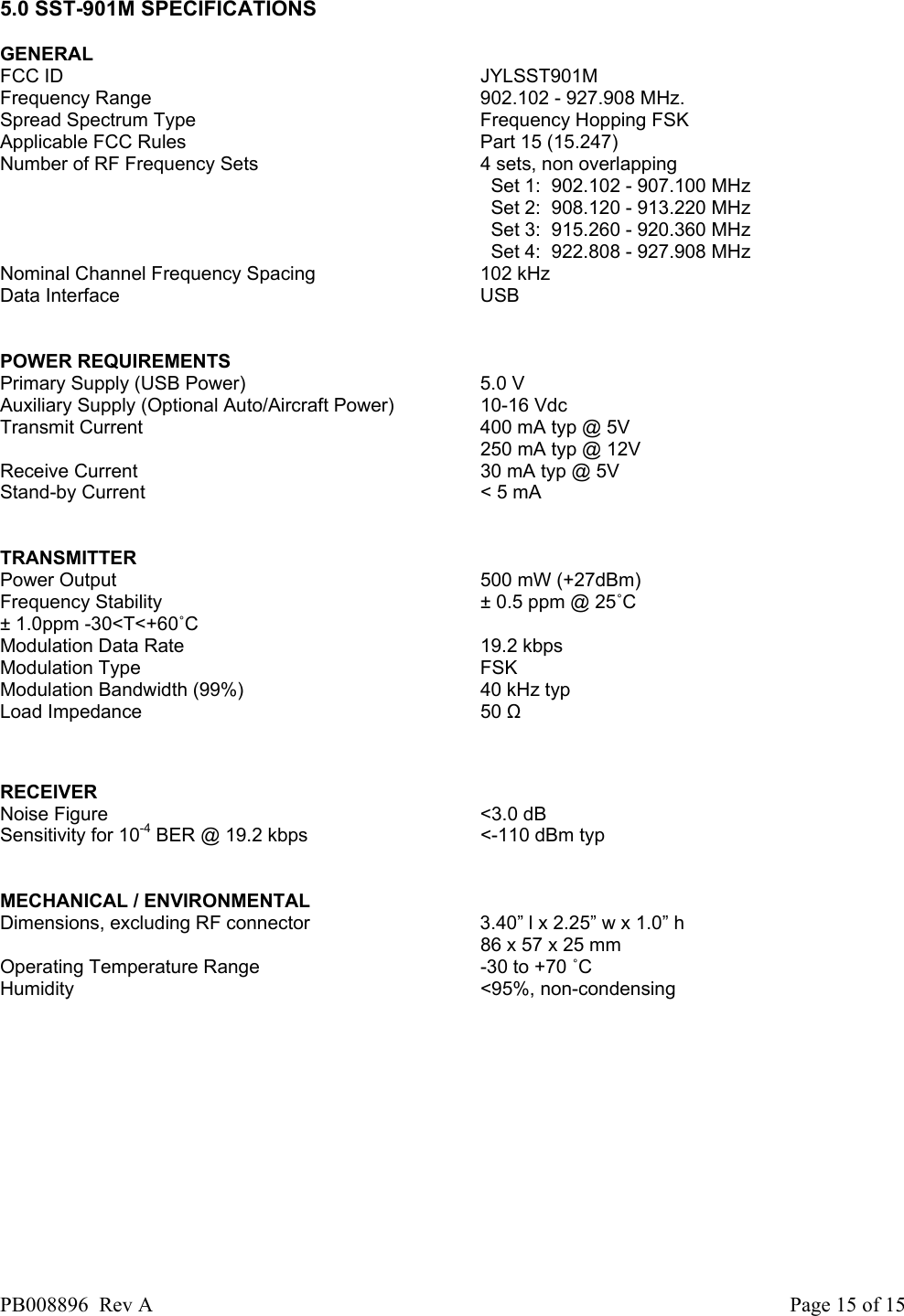 5.0 SST-901M SPECIFICATIONS

GENERAL
FCC ID JYLSST901M
Frequency Range 902.102 - 927.908 MHz.
Spread Spectrum Type Frequency Hopping FSK
Applicable FCC Rules Part 15 (15.247)
Number of RF Frequency Sets 4 sets, non overlapping
Set 1: 902.102 - 907.100 MHz
Set 2: 908.120 - 913.220 MHz
Set 3: 915.260 - 920.360 MHz
Set 4: 922.808 - 927.908 MHz
Nominal Channel Frequency Spacing 102 kHz
Data Interface USB

POWER REQUIREMENTS
Primary Supply (USB Power) 5.0 V
Auxiliary Supply (Optional Auto/Aircraft Power) 10-16 Vdc
Transmit Current 400 mA typ @ 5V
250 mA typ @ 12V
Receive Current 30 mA typ @ 5V
Stand-by Current < 5 mA

TRANSMITTER
Power Output 500 mW (+27dBm)
Frequency Stability ± 0.5 ppm @ 25˚C
± 1.0ppm -30<T<+60˚C
Modulation Data Rate 19.2 kbps
Modulation Type FSK
Modulation Bandwidth (99%) 40 kHz typ
Load Impedance 50 Ω

RECEIVER
Noise Figure <3.0 dB
Sensitivity for $10^{-4}$ BER @ 19.2 kbps <-110 dBm typ

MECHANICAL / ENVIRONMENTAL
Dimensions, excluding RF connector 3.40" l x 2.25" w x 1.0" h
86 x 57 x 25 mm
Operating Temperature Range -30 to +70 ˚C
Humidity <95%, non-condensing

PB008896 Rev A Page 15 of 15